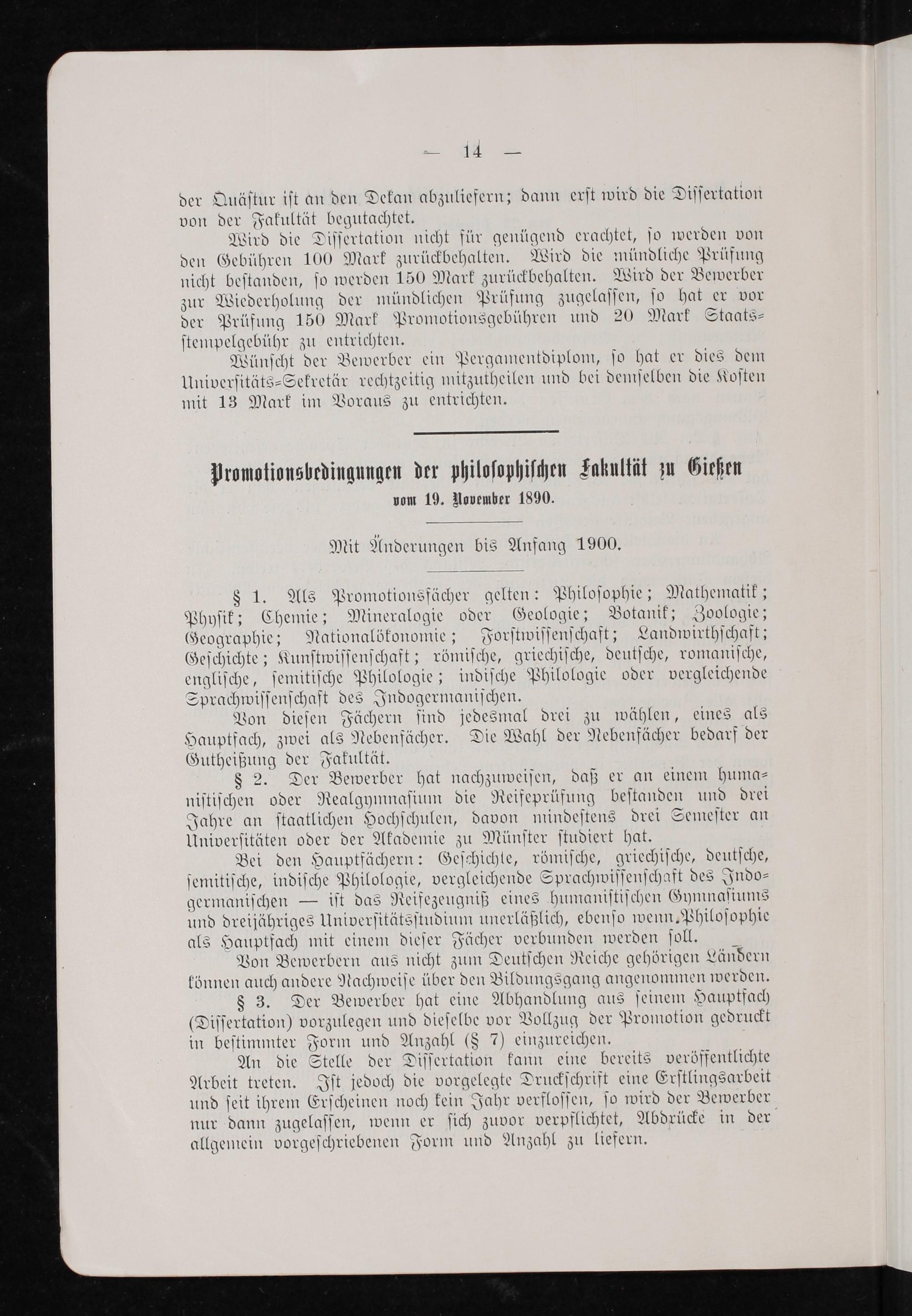 — 14 —

der Quästur ist an den Dekan abzuliefern; dann erst wird die Dissertation von der Fakultät begutachtet.

Wird die Dissertation nicht für genügend erachtet, so werden von den Gebühren 100 Mark zurückbehalten. Wird die mündliche Prüfung nicht bestanden, so werden 150 Mark zurückbehalten. Wird der Bewerber zur Wiederholung der mündlichen Prüfung zugelassen, so hat er vor der Prüfung 150 Mark Promotionsgebühren und 20 Mark Staatsstempelgebühr zu entrichten.

Wünscht der Bewerber ein Pergamentdiplom, so hat er dies dem Universitäts-Sekretär rechtzeitig mitzutheilen und bei demselben die Kosten mit 13 Mark im Voraus zu entrichten.

Promotionsbedingungen der philosophischen Fakultät zu Gießen
vom 19. November 1890.

Mit Änderungen bis Anfang 1900.

§ 1. Als Promotionsfächer gelten: Philosophie; Mathematik; Physik; Chemie; Mineralogie oder Geologie; Botanik; Zoologie; Geographie; Nationalökonomie; Forstwissenschaft; Landwirthschaft; Geschichte; Kunstwissenschaft; römische, griechische, deutsche, romanische, englische, semitische Philologie; indische Philologie oder vergleichende Sprachwissenschaft des Indogermanischen.

Von diesen Fächern sind jedesmal drei zu wählen, eines als Hauptfach, zwei als Nebenfächer. Die Wahl der Nebenfächer bedarf der Gutheißung der Fakultät.

§ 2. Der Bewerber hat nachzuweisen, daß er an einem humanistischen oder Realgymnasium die Reifeprüfung bestanden und drei Jahre an staatlichen Hochschulen, davon mindestens drei Semester an Universitäten oder der Akademie zu Münster studiert hat.

Bei den Hauptfächern: Geschichte, römische, griechische, deutsche, semitische, indische Philologie, vergleichende Sprachwissenschaft des Indogermanischen — ist das Reifezeugniß eines humanistischen Gymnasiums und dreijähriges Universitätsstudium unerläßlich, ebenso wenn Philosophie als Hauptfach mit einem dieser Fächer verbunden werden soll.

Von Bewerbern aus nicht zum Deutschen Reiche gehörigen Ländern können auch andere Nachweise über den Bildungsgang angenommen werden.

§ 3. Der Bewerber hat eine Abhandlung aus seinem Hauptfach (Dissertation) vorzulegen und dieselbe vor Vollzug der Promotion gedruckt in bestimmter Form und Anzahl (§ 7) einzureichen.

An die Stelle der Dissertation kann eine bereits veröffentlichte Arbeit treten. Ist jedoch die vorgelegte Druckschrift eine Erstlingsarbeit und seit ihrem Erscheinen noch kein Jahr verflossen, so wird der Bewerber nur dann zugelassen, wenn er sich zuvor verpflichtet, Abdrücke in der allgemein vorgeschriebenen Form und Anzahl zu liefern.